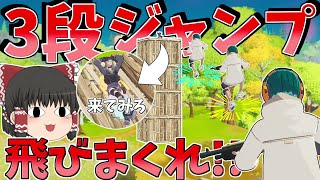 3段ジャンプ

来てみろ

飛びまくれ!!